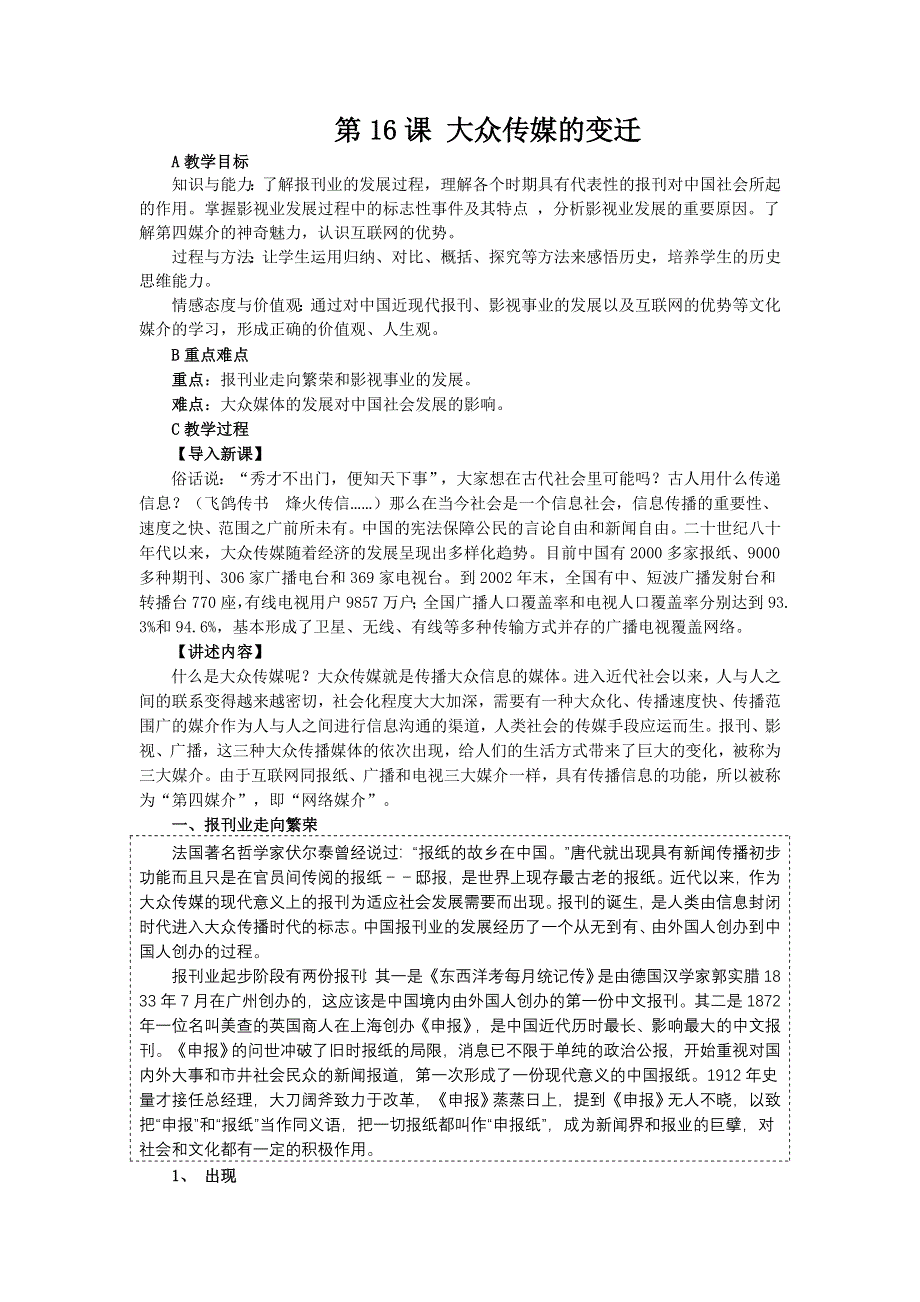 第 16 课 大众传媒的变迁

A 教学目标

知识与能力：了解报刊业的发展过程，理解各个时期具有代表性的报刊对中国社会所起的作用。掌握影视业发展过程中的标志性事件及其特点 ，分析影视业发展的重要原因。了解第四媒介的神奇魅力，认识互联网的优势。

过程与方法：让学生运用归纳、对比、概括、探究等方法来感悟历史，培养学生的历史思维能力。

情感态度与价值观：通过对中国近现代报刊、影视事业的发展以及互联网的优势等文化媒介的学习，形成正确的价值观、人生观。

B 重点难点

重点：报刊业走向繁荣和影视事业的发展。

难点：大众媒体的发展对中国社会发展的影响。

C 教学过程

【导入新课】

俗话说：“秀才不出门，便知天下事”，大家想在古代社会里可能吗？古人用什么传递信息？（飞鸽传书　烽火传信……）那么在当今社会是一个信息社会，信息传播的重要性、速度之快、范围之广前所未有。中国的宪法保障公民的言论自由和新闻自由。二十世纪八十年代以来，大众传媒随着经济的发展呈现出多样化趋势。目前中国有 2000 多家报纸、9000 多种期刊、306 家广播电台和 369 家电视台。到 2002 年末，全国有中、短波广播发射台和转播台 770 座,有线电视用户 9857 万户;全国广播人口覆盖率和电视人口覆盖率分别达到 93.3%和 94.6%，基本形成了卫星、无线、有线等多种传输方式并存的广播电视覆盖网络。

【讲述内容】

什么是大众传媒呢？大众传媒就是传播大众信息的媒体。进入近代社会以来，人与人之间的联系变得越来越密切，社会化程度大大加深，需要有一种大众化、传播速度快、传播范围广的媒介作为人与人之间进行信息沟通的渠道，人类社会的传媒手段应运而生。报刊、影视、广播，这三种大众传播媒体的依次出现，给人们的生活方式带来了巨大的变化，被称为三大媒介。由于互联网同报纸、广播和电视三大媒介一样，具有传播信息的功能，所以被称为“第四媒介”，即“网络媒介”。

一、报刊业走向繁荣

法国著名哲学家伏尔泰曾经说过：“报纸的故乡在中国。”唐代就出现具有新闻传播初步功能而且只是在官员间传阅的报纸－－邸报，是世界上现存最古老的报纸。近代以来，作为大众传媒的现代意义上的报刊为适应社会发展需要而出现。报刊的诞生，是人类由信息封闭时代进入大众传播时代的标志。中国报刊业的发展经历了一个从无到有、由外国人创办到中国人创办的过程。

报刊业起步阶段有两份报刊：其一是《东西洋考每月统记传》是由德国汉学家郭实腊 1833 年 7 月在广州创办的，这应该是中国境内由外国人创办的第一份中文报刊。其二是 1872 年一位名叫美查的英国商人在上海创办《申报》，是中国近代历时最长、影响最大的中文报刊。《申报》的问世冲破了旧时报纸的局限，消息已不限于单纯的政治公报，开始重视对国内外大事和市井社会民众的新闻报道，第一次形成了一份现代意义的中国报纸。1912 年史量才接任总经理，大刀阔斧致力于改革，《申报》蒸蒸日上，提到《申报》无人不晓，以致把“申报”和“报纸”当作同义语，把一切报纸都叫作“申报纸”，成为新闻界和报业的巨擘，对社会和文化都有一定的积极作用。

1、 出现